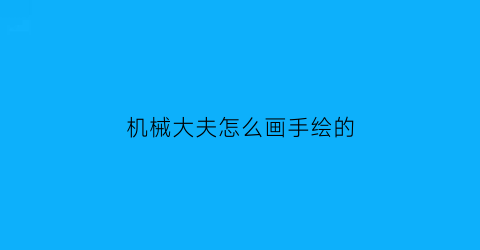 机械大夫怎么画手绘的